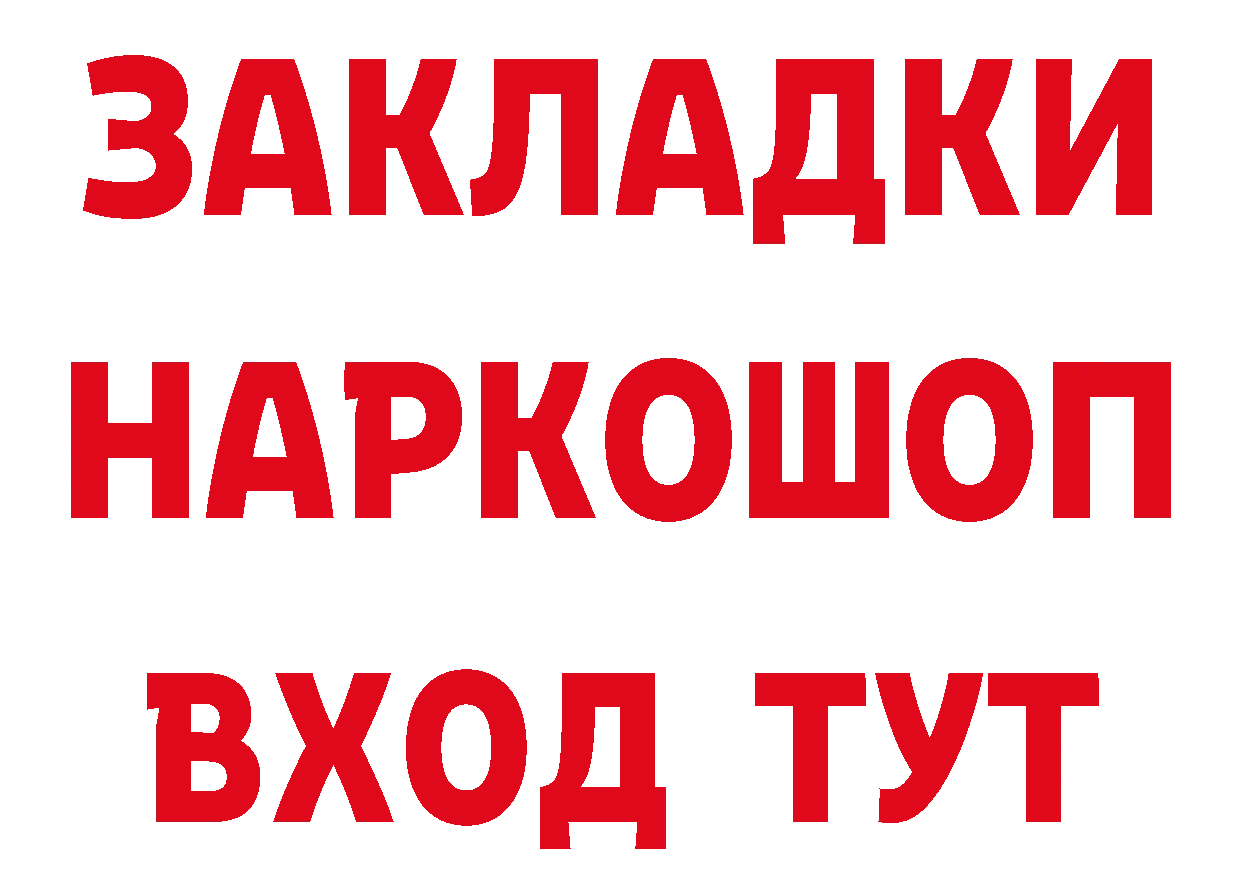 ЗАКЛАДКИ
НАРКОШОП
ВХОД ТУТ